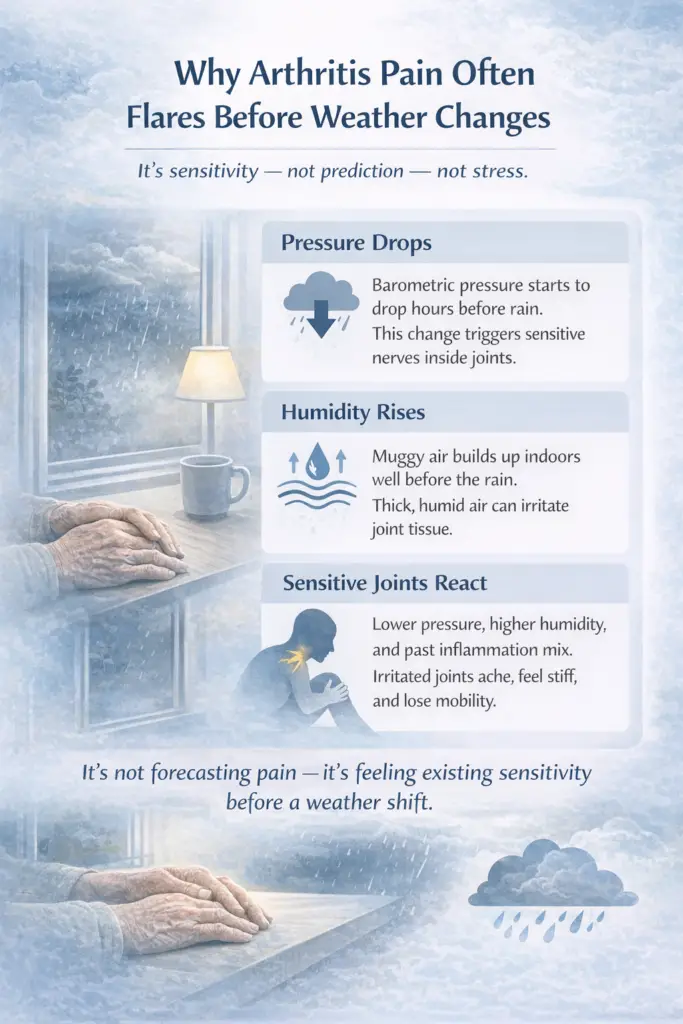 Why Arthritis Pain Often Flares Before Weather Changes

It's sensitivity — not prediction — not stress.

Pressure Drops

Barometric pressure starts to drop hours before rain.
This change triggers sensitive nerves inside joints.

Humidity Rises

Muggy air builds up indoors well before the rain.
Thick, humid air can irritate joint tissue.

Sensitive Joints React

Lower pressure, higher humidity, and past inflammation mix.
Irritated joints ache, feel stiff, and lose mobility.

It's not forecasting pain — it's feeling existing sensitivity before a weather shift.